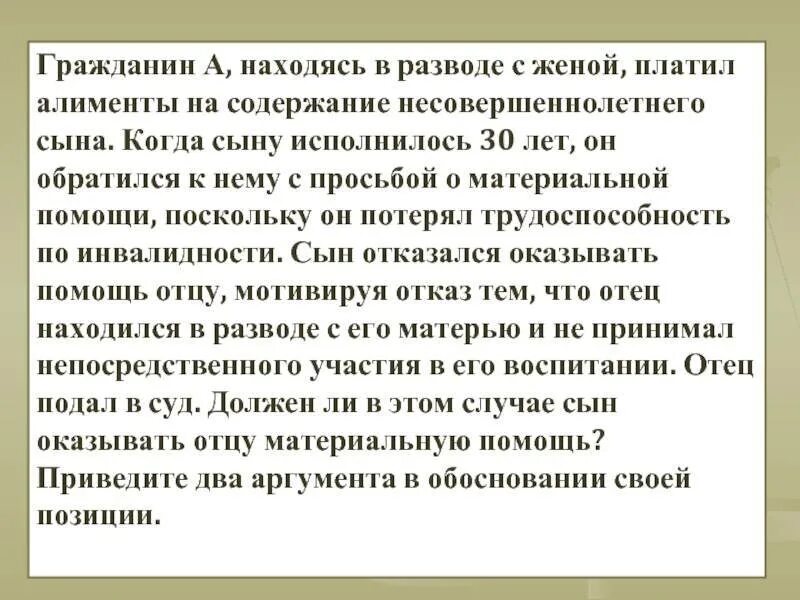 Гражданин А, находясь в разводе с женой, платил алименты на содержание несовершеннолетнего сына. Когда сыну исполнилось 30 лет, он обратился к нему с просьбой о материальной помощи, поскольку он потерял трудоспособность по инвалидности. Сын отказался оказывать помощь отцу, мотивируя отказ тем, что отец находился в разводе с его матерью и не принимал непосредственного участия в его воспитании. Отец подал в суд. Должен ли в этом случае сын оказывать отцу материальную помощь? Приведите два аргумента в обосновании своей позиции.